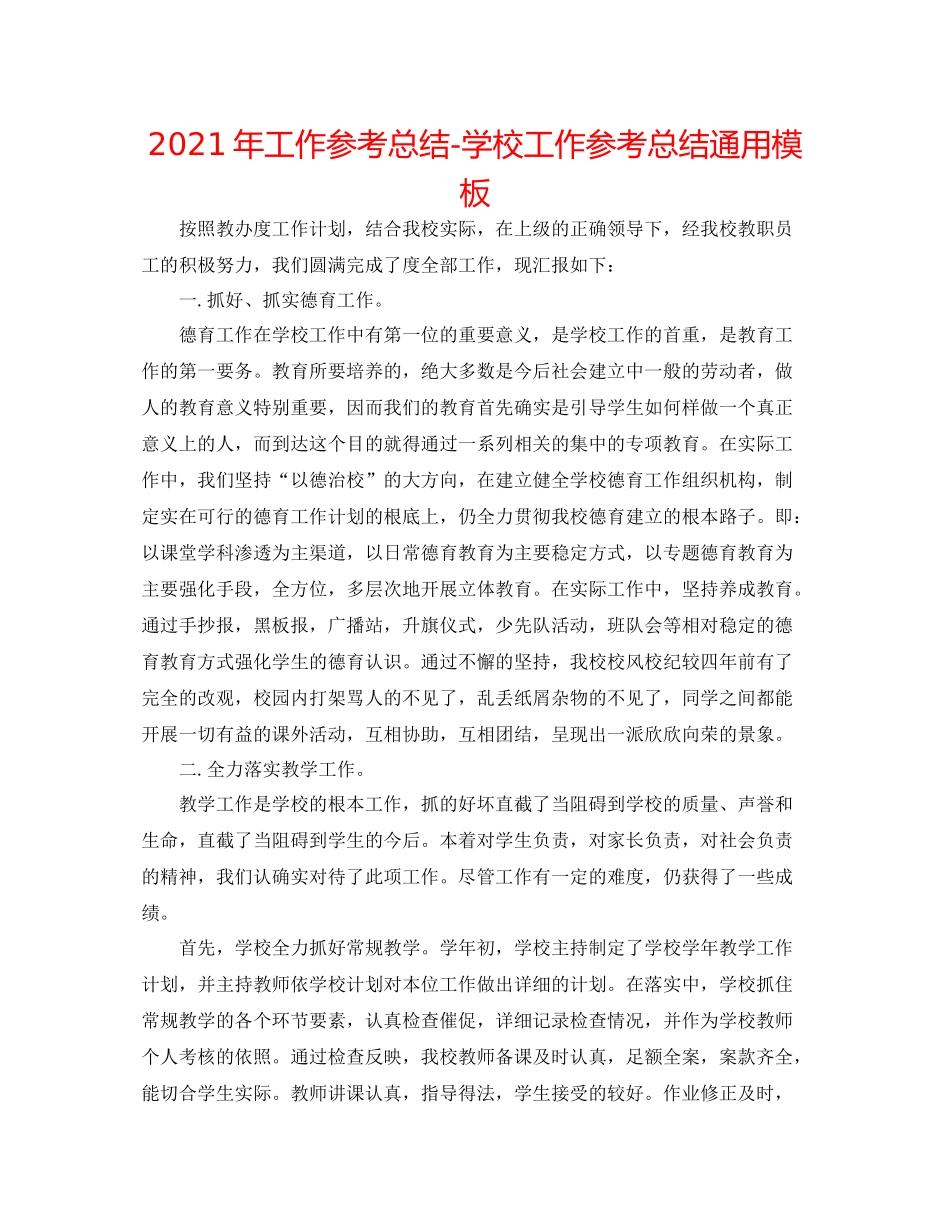 2021年工作参考总结-学校工作参考总结通用模板

按照教办度工作计划，结合我校实际，在上级的正确领导下，经我校教职员工的积极努力，我们圆满完成了度全部工作，现汇报如下：

一. 抓好、抓实德育工作。

德育工作在学校工作中有第一位的重要意义，是学校工作的首重，是教育工作的第一要务。教育所要培养的，绝大多数是今后社会建立中一般的劳动者，做人的教育意义特别重要，因而我们的教育首先确实是引导学生如何样做一个真正意义上的人，而到达这个目的就得通过一系列相关的集中的专项教育。在实际工作中，我们坚持“以德治校”的大方向，在建立健全学校德育工作组织机构，制定实在可行的德育工作计划的根底上，仍全力贯彻我校德育建立的根本路子。即：以课堂学科渗透为主渠道，以日常德育教育为主要稳定方式，以专题德育教育为主要强化手段，全方位，多层次地开展立体教育。在实际工作中，坚持养成教育。通过手抄报，黑板报，广播站，升旗仪式，少先队活动，班队会等相对稳定的德育教育方式强化学生的德育认识。通过不懈的坚持，我校校风校纪较四年前有了完全的改观，校园内打架骂人的不见了，乱丢纸屑杂物的不见了，同学之间都能开展一切有益的课外活动，互相协助，互相团结，呈现出一派欣欣向荣的景象。

二. 全力落实教学工作。

教学工作是学校的根本工作，抓的好坏直截了当阻碍到学校的质量、声誉和生命，直截了当阻碍到学生的今后。本着对学生负责，对家长负责，对社会负责的精神，我们认确实对待了此项工作。尽管工作有一定的难度，仍获得了一些成绩。

首先，学校全力抓好常规教学。学年初，学校主持制定了学校学年教学工作计划，并主持教师依学校计划对本位工作做出详细的计划。在落实中，学校抓住常规教学的各个环节要素，认真检查催促，详细记录检查情况，并作为学校教师个人考核的依照。通过检查反映，我校教师备课及时认真，足额全案，案款齐全，能切合学生实际。教师讲课认真，指导得法，学生接受的较好。作业修正及时，